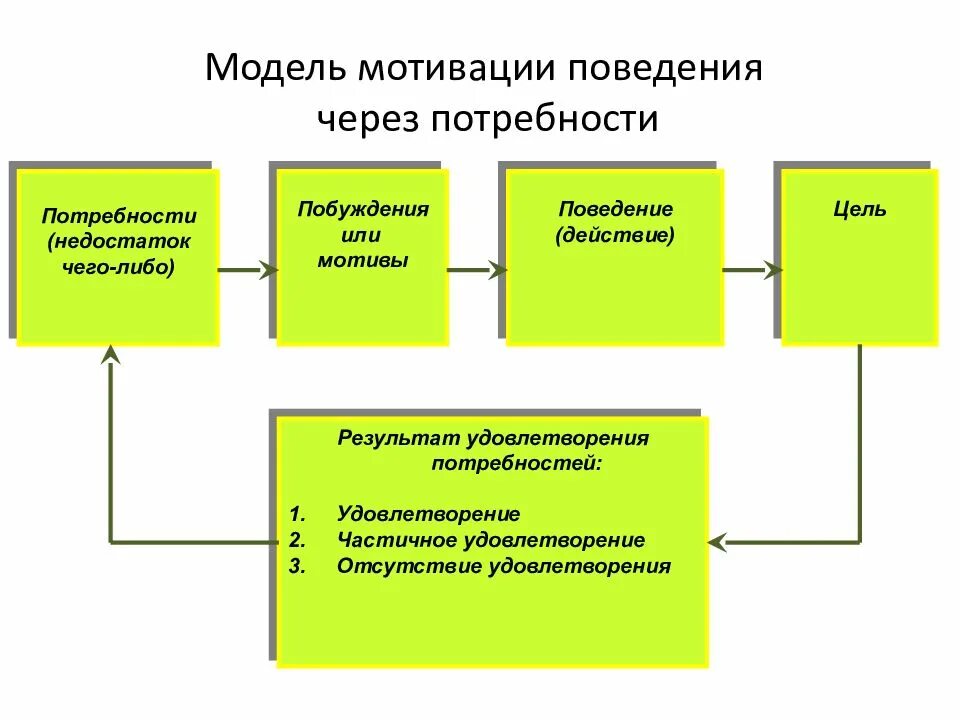 Модель мотивации поведения через потребности

Потребности (недостаток чего-либо)

Побуждения или мотивы

Поведение (действие)

Цель

Результат удовлетворения потребностей:

1. Удовлетворение
2. Частичное удовлетворение
3. Отсутствие удовлетворения